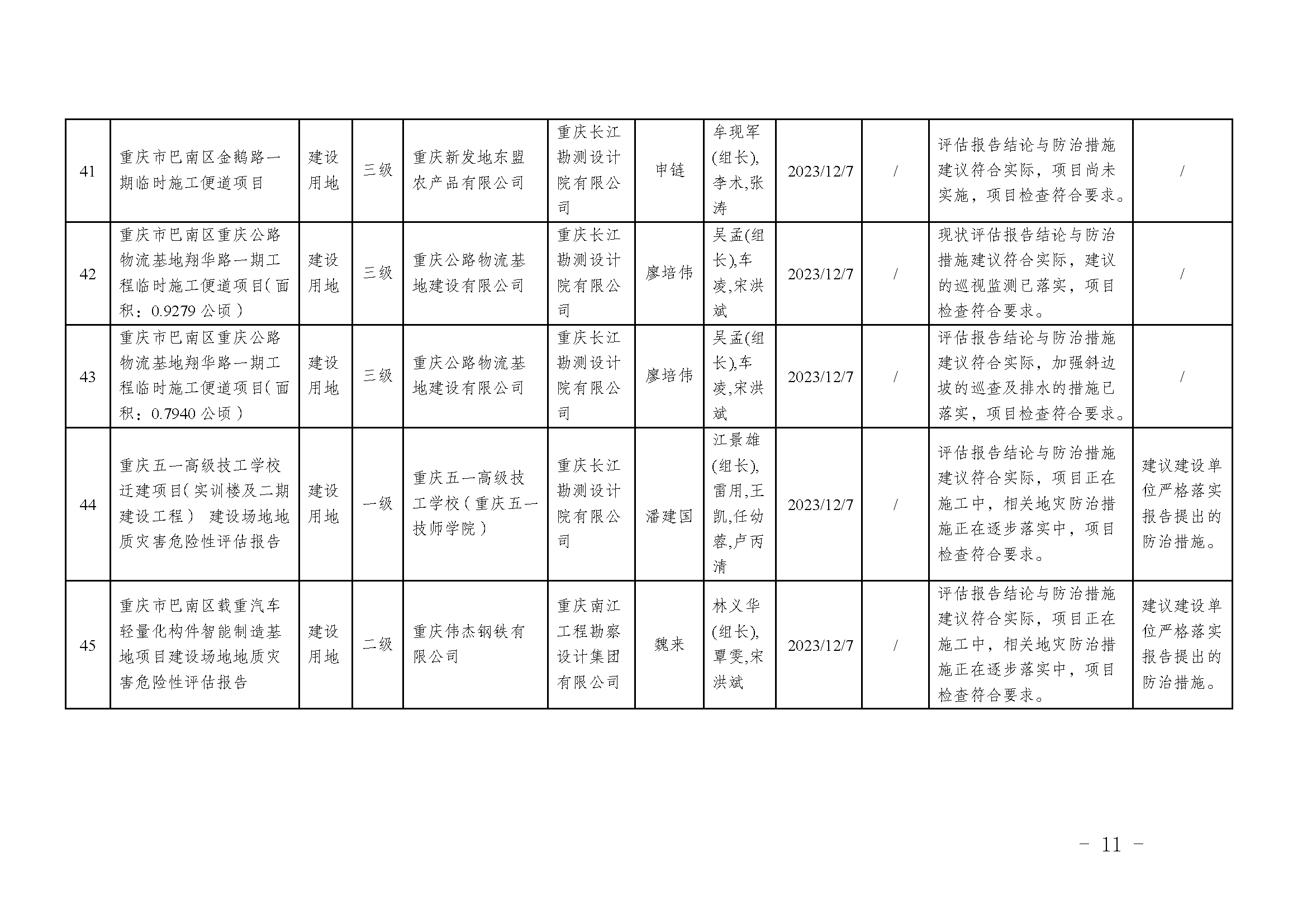 | 41 | 重庆市巴南区金鹅路一期临时施工便道项目 | 建设用地 | 三级 | 重庆新发地东盟农产品有限公司 | 重庆长江勘测设计院有限公司 | 申链 | 牟现军(组长),李木,张涛 | 2023/12/7 | / | 评估报告结论与防治措施建议符合实际，项目尚未实施，项目检查符合要求。 | / |
|---|---|---|---|---|---|---|---|---|---|---|---|
| 42 | 重庆市巴南区重庆公路物流基地翔华路一期工程临时施工便道项目(面积：0.9279 公顷) | 建设用地 | 三级 | 重庆公路物流基地建设有限公司 | 重庆长江勘测设计院有限公司 | 廖培伟 | 吴孟(组长),车凌,宋洪斌 | 2023/12/7 | / | 现状评估报告结论与防治措施建议符合实际，建议的巡视监测已落实，项目检查符合要求。 | / |
| 43 | 重庆市巴南区重庆公路物流基地翔华路一期工程临时施工便道项目(面积：0.7940 公顷) | 建设用地 | 三级 | 重庆公路物流基地建设有限公司 | 重庆长江勘测设计院有限公司 | 廖培伟 | 吴孟(组长),车凌,宋洪斌 | 2023/12/7 | / | 评估报告结论与防治措施建议符合实际，加强斜边坡的巡查及排水的措施已落实，项目检查符合要求。 | / |
| 44 | 重庆五一高级技工学校迁建项目(实训楼及二期建设工程) 建设场地地质灾害危险性评估报告 | 建设用地 | 一级 | 重庆五一高级技工学校(重庆五一技师学院) | 重庆长江勘测设计院有限公司 | 潘建国 | 江景雄(组长),雷用,王凯,任幼蓉,卢丙清 | 2023/12/7 | / | 评估报告结论与防治措施建议符合实际，项目正在施工中，相关地灾防治措施正在逐步落实中，项目检查符合要求。 | 建议建设单位严格落实报告提出的防治措施。 |
| 45 | 重庆市巴南区载重汽车轻量化构件智能制造基地项目建设场地地质灾害危险性评估报告 | 建设用地 | 二级 | 重庆伟杰钢铁有限公司 | 重庆南江工程勘察设计集团有限公司 | 魏来 | 林义华(组长),覃雯,宋洪斌 | 2023/12/7 | / | 评估报告结论与防治措施建议符合实际，项目正在施工中，相关地灾防治措施正在逐步落实中，项目检查符合要求。 | 建议建设单位严格落实报告提出的防治措施。 |

– 11 –